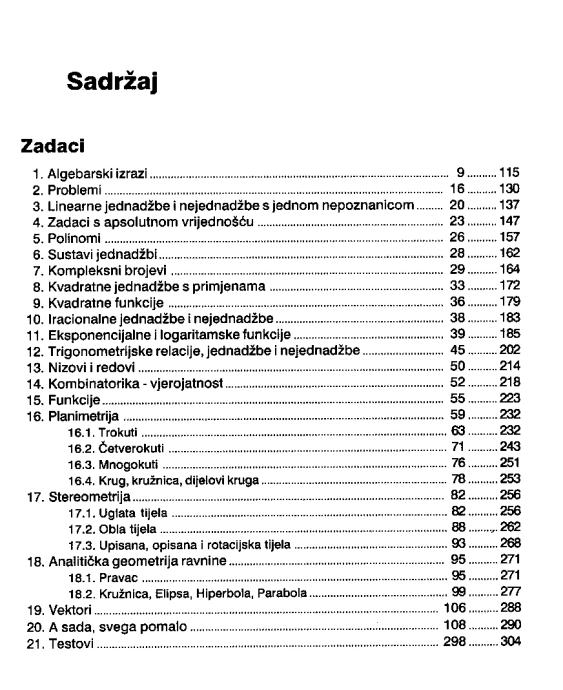 Sadržaj

Zadaci

1. Algebarski izrazi ........ 9 ........ 115
2. Problemi ........ 16 ........ 130
3. Linearne jednadžbe i nejednadžbe s jednom nepoznanicom ........ 20 ........ 137
4. Zadaci s apsolutnom vrijednošću ........ 23 ........ 147
5. Polinomi ........ 26 ........ 157
6. Sustavi jednadžbi ........ 28 ........ 162
7. Kompleksni brojevi ........ 29 ........ 164
8. Kvadratne jednadžbe s primjenama ........ 33 ........ 172
9. Kvadratne funkcije ........ 36 ........ 179
10. Iracionalne jednadžbe i nejednadžbe ........ 38 ........ 183
11. Eksponencijalne i logaritamske funkcije ........ 39 ........ 185
12. Trigonometrijske relacije, jednadžbe i nejednadžbe ........ 45 ........ 202
13. Nizovi i redovi ........ 50 ........ 214
14. Kombinatorika - vjerojatnost ........ 52 ........ 218
15. Funkcije ........ 55 ........ 223
16. Planimetrija ........ 59 ........ 232
16.1. Trokuti ........ 63 ........ 232
16.2. Četverokuti ........ 71 ........ 243
16.3. Mnogokuti ........ 76 ........ 251
16.4. Krug, kružnica, dijelovi kruga ........ 78 ........ 253
17. Stereometrija ........ 82 ........ 256
17.1. Uglata tijela ........ 82 ........ 256
17.2. Obla tijela ........ 88 ........ 262
17.3. Upisana, opisana i rotacijska tijela ........ 93 ........ 268
18. Analitička geometrija ravnine ........ 95 ........ 271
18.1. Pravac ........ 95 ........ 271
18.2. Kružnica, Elipsa, Hiperbola, Parabola ........ 99 ........ 277
19. Vektori ........ 106 ........ 288
20. A sada, svega pomalo ........ 108 ........ 290
21. Testovi ........ 298 ........ 304